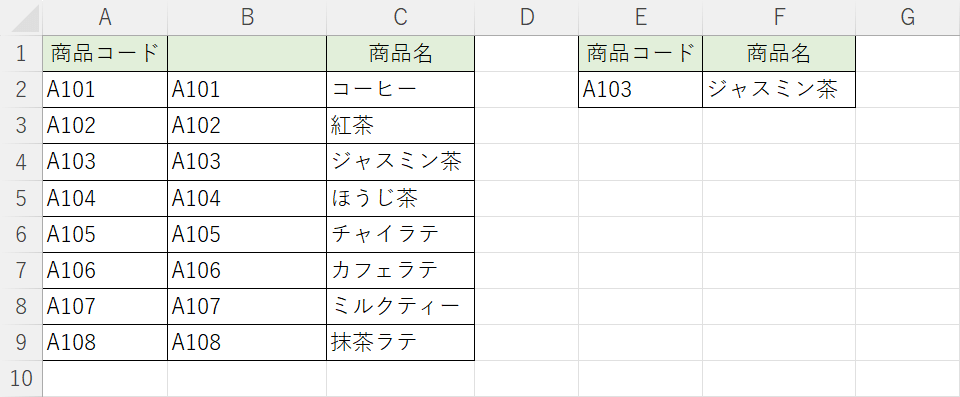 | | A | B | C | D | E | F | G |
|---|---|---|---|---|---|---|---|
| 1 | 商品コード | | 商品名 | | 商品コード | 商品名 | |
| 2 | A101 | A101 | コーヒー | | A103 | ジャスミン茶 | |
| 3 | A102 | A102 | 紅茶 | | | | |
| 4 | A103 | A103 | ジャスミン茶 | | | | |
| 5 | A104 | A104 | ほうじ茶 | | | | |
| 6 | A105 | A105 | チャイラテ | | | | |
| 7 | A106 | A106 | カフェラテ | | | | |
| 8 | A107 | A107 | ミルクティー | | | | |
| 9 | A108 | A108 | 抹茶ラテ | | | | |
| 10 | | | | | | | |